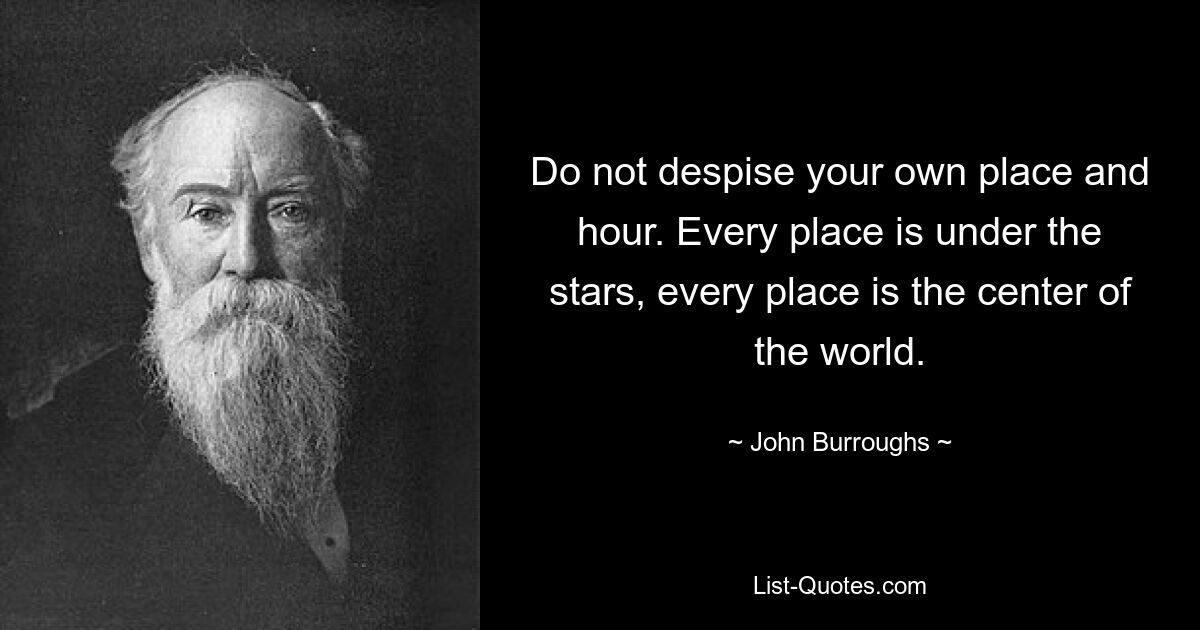 Do not despise your own place and hour. Every place is under the stars, every place is the center of the world.

~ John Burroughs ~

List-Quotes.com